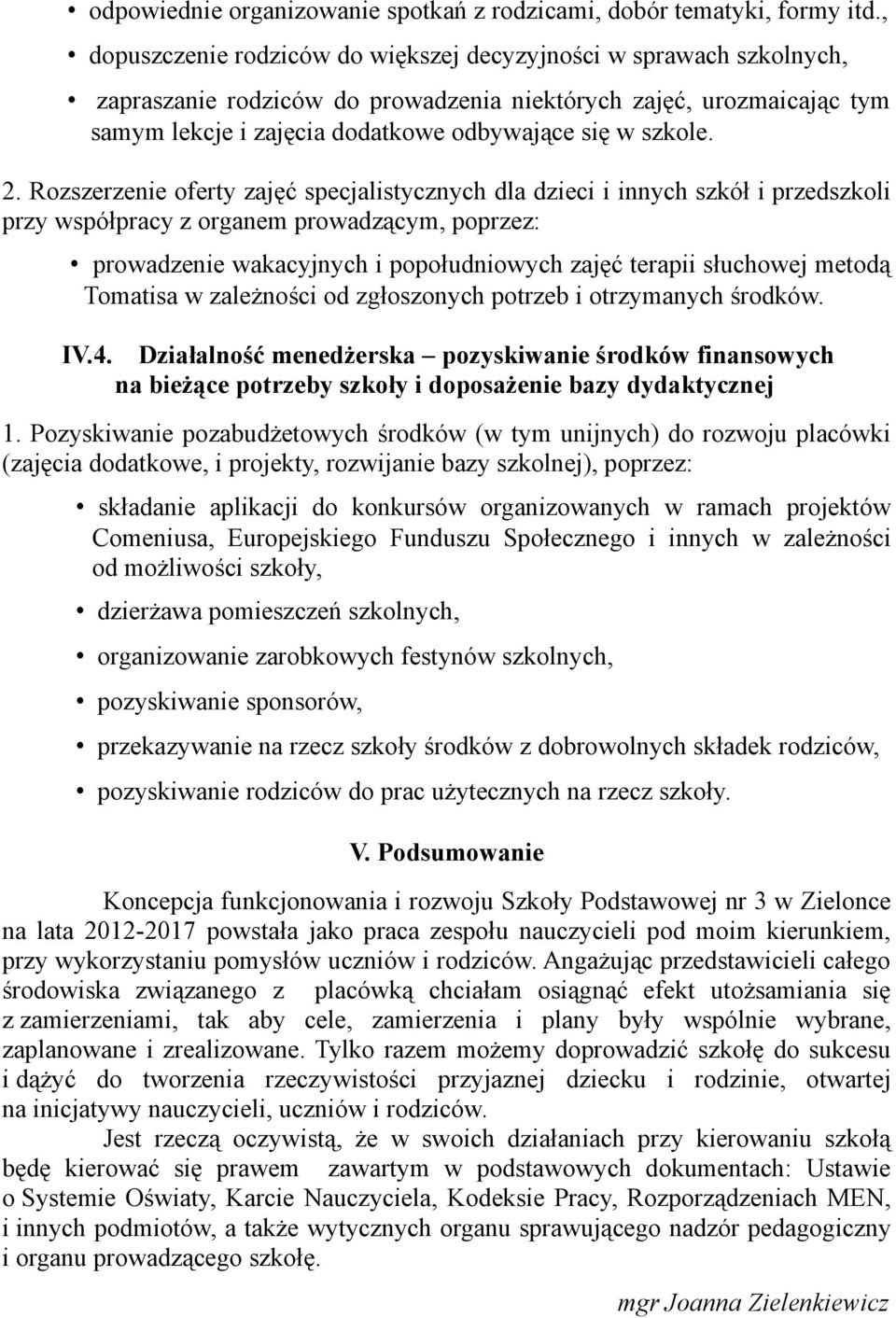 • odpowiednie organizowanie spotkań z rodzicami, dobór tematyki, formy itd.,

• dopuszczenie rodziców do większej decyzyjności w sprawach szkolnych,

• zapraszanie rodziców do prowadzenia niektórych zajęć, urozmaicając tym samym lekcje i zajęcia dodatkowe odbywające się w szkole.

2. Rozszerzenie oferty zajęć specjalistycznych dla dzieci i innych szkół i przedszkoli przy współpracy z organem prowadzącym, poprzez:

• prowadzenie wakacyjnych i popołudniowych zajęć terapii słuchowej metodą Tomatisa w zależności od zgłoszonych potrzeb i otrzymanych środków.

IV.4. Działalność menedżerska – pozyskiwanie środków finansowych na bieżące potrzeby szkoły i doposażenie bazy dydaktycznej

1. Pozyskiwanie pozabudżetowych środków (w tym unijnych) do rozwoju placówki (zajęcia dodatkowe, i projekty, rozwijanie bazy szkolnej), poprzez:

• składanie aplikacji do konkursów organizowanych w ramach projektów Comeniusa, Europejskiego Funduszu Społecznego i innych w zależności od możliwości szkoły,

• dzierżawa pomieszczeń szkolnych,

• organizowanie zarobkowych festynów szkolnych,

• pozyskiwanie sponsorów,

• przekazywanie na rzecz szkoły środków z dobrowolnych składek rodziców,

• pozyskiwanie rodziców do prac użytecznych na rzecz szkoły.

V. Podsumowanie

Koncepcja funkcjonowania i rozwoju Szkoły Podstawowej nr 3 w Zielonce na lata 2012-2017 powstała jako praca zespołu nauczycieli pod moim kierunkiem, przy wykorzystaniu pomysłów uczniów i rodziców. Angażując przedstawicieli całego środowiska związanego z placówką chciałam osiągnąć efekt utożsamiania się z zamierzeniami, tak aby cele, zamierzenia i plany były wspólnie wybrane, zaplanowane i zrealizowane. Tylko razem możemy doprowadzić szkołę do sukcesu i dążyć do tworzenia rzeczywistości przyjaznej dziecku i rodzinie, otwartej na inicjatywy nauczycieli, uczniów i rodziców.

Jest rzeczą oczywistą, że w swoich działaniach przy kierowaniu szkołą będę kierować się prawem zawartym w podstawowych dokumentach: Ustawie o Systemie Oświaty, Karcie Nauczyciela, Kodeksie Pracy, Rozporządzeniach MEN, i innych podmiotów, a także wytycznych organu sprawującego nadzór pedagogiczny i organu prowadzącego szkołę.

mgr Joanna Zielenkiewicz